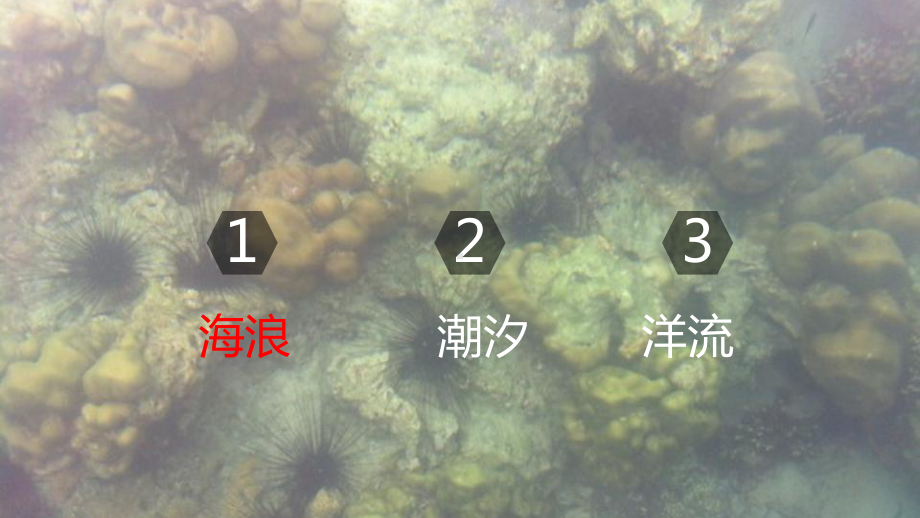 1
海浪

2
潮汐

3
洋流